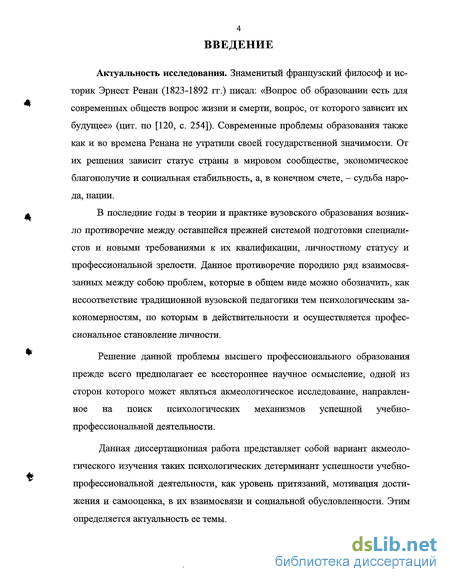 4

ВВЕДЕНИЕ

Актуальность исследования. Знаменитый французский философ и историк Эрнест Ренан (1823-1892 гг.) писал: «Вопрос об образовании есть для современных обществ вопрос жизни и смерти, вопрос, от которого зависит их будущее» (цит. по [120, с. 254]). Современные проблемы образования также как и во времена Ренана не утратили своей государственной значимости. От их решения зависит статус страны в мировом сообществе, экономическое благополучие и социальная стабильность, а, в конечном счете, – судьба народа, нации.

В последние годы в теории и практике вузовского образования возникло противоречие между оставшейся прежней системой подготовки специалистов и новыми требованиями к их квалификации, личностному статусу и профессиональной зрелости. Данное противоречие породило ряд взаимосвязанных между собою проблем, которые в общем виде можно обозначить, как несоответствие традиционной вузовской педагогики тем психологическим закономерностям, по которым в действительности и осуществляется профессиональное становление личности.

Решение данной проблемы высшего профессионального образования прежде всего предполагает ее всестороннее научное осмысление, одной из сторон которого может являться акмеологическое исследование, направленное на поиск психологических механизмов успешной учебно-профессиональной деятельности.

Данная диссертационная работа представляет собой вариант акмеологического изучения таких психологических детерминант успешности учебно-профессиональной деятельности, как уровень притязаний, мотивация достижения и самооценка, в их взаимосвязи и социальной обусловленности. Этим определяется актуальность ее темы.

dsLib.net
библиотека диссертаций